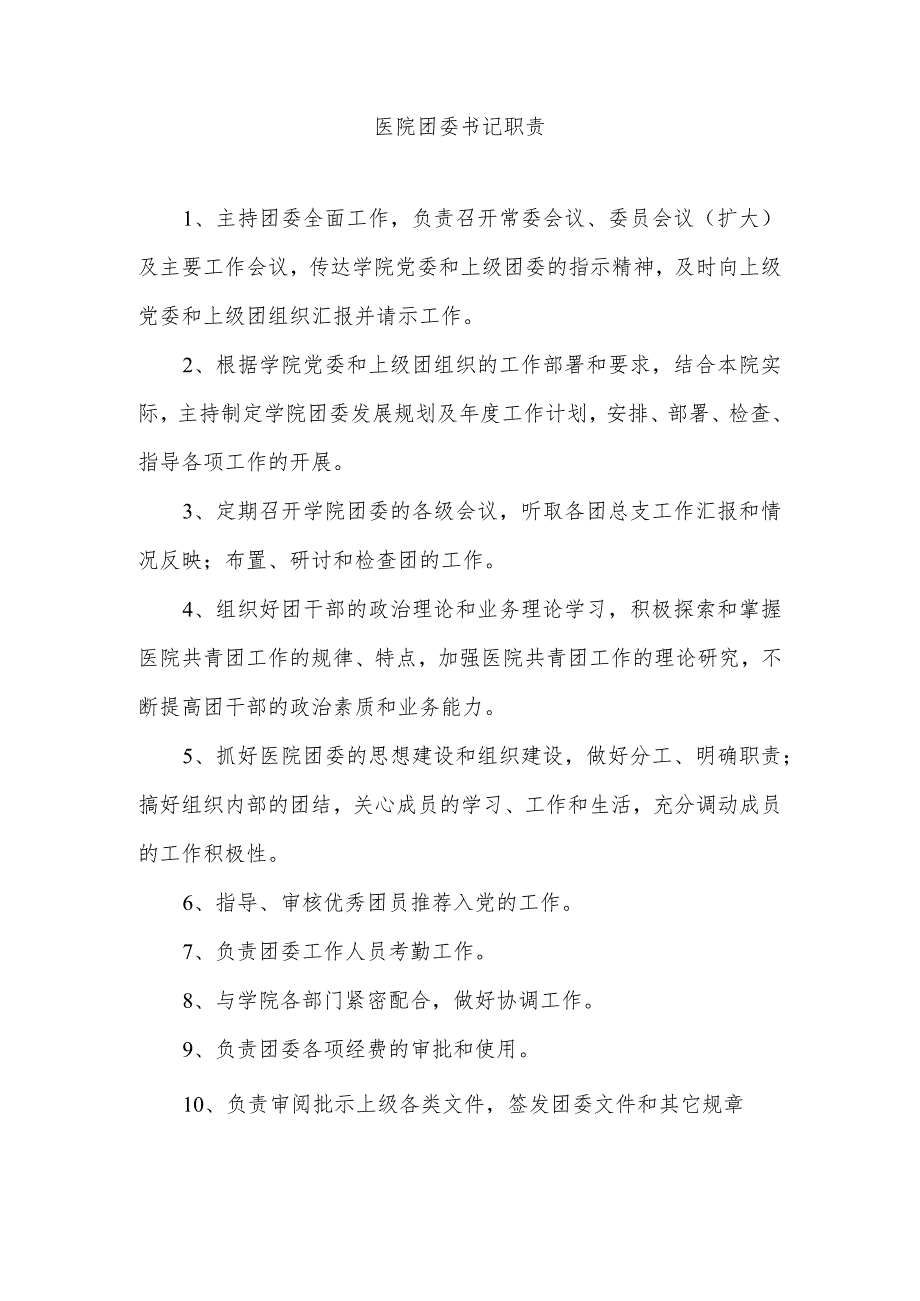 医院团委书记职责

1、主持团委全面工作，负责召开常委会议、委员会议（扩大）及主要工作会议，传达学院党委和上级团委的指示精神，及时向上级党委和上级团组织汇报并请示工作。

2、根据学院党委和上级团组织的工作部署和要求，结合本院实际，主持制定学院团委发展规划及年度工作计划，安排、部署、检查、指导各项工作的开展。

3、定期召开学院团委的各级会议，听取各团总支工作汇报和情况反映；布置、研讨和检查团的工作。

4、组织好团干部的政治理论和业务理论学习，积极探索和掌握医院共青团工作的规律、特点，加强医院共青团工作的理论研究，不断提高团干部的政治素质和业务能力。

5、抓好医院团委的思想建设和组织建设，做好分工、明确职责；搞好组织内部的团结，关心成员的学习、工作和生活，充分调动成员的工作积极性。

6、指导、审核优秀团员推荐入党的工作。

7、负责团委工作人员考勤工作。

8、与学院各部门紧密配合，做好协调工作。

9、负责团委各项经费的审批和使用。

10、负责审阅批示上级各类文件，签发团委文件和其它规章